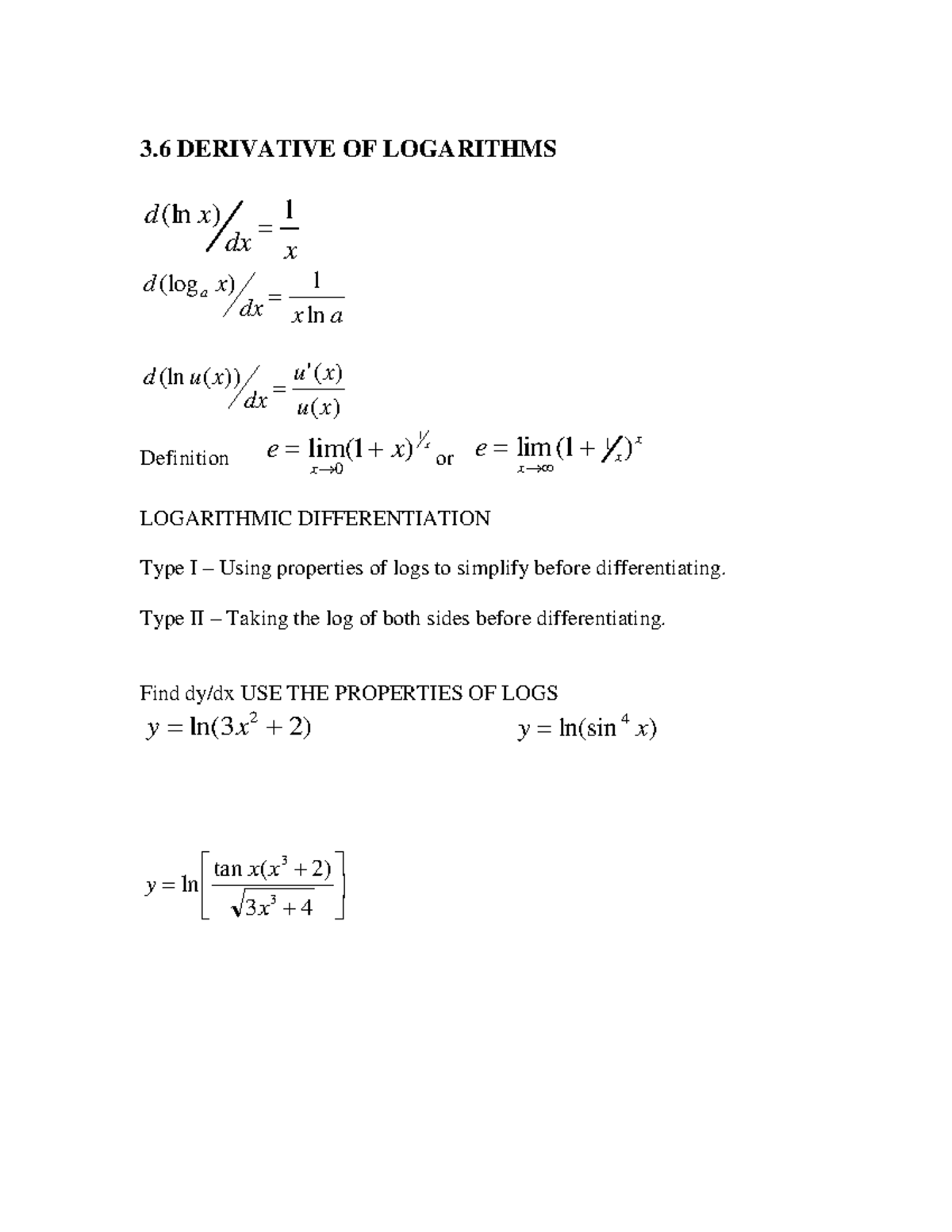 3.6 DERIVATIVE OF LOGARITHMS

$d(\ln x)/dx = \frac{1}{x}$

$d(\log_a x)/dx = \frac{1}{x \ln a}$

$d(\ln u(x))/dx = \frac{u'(x)}{u(x)}$

Definition $e = \lim_{x \to 0}(1+x)^{1/x}$ or $e = \lim_{x \to \infty}(1 + 1/x)^x$

LOGARITHMIC DIFFERENTIATION

Type I – Using properties of logs to simplify before differentiating.

Type II – Taking the log of both sides before differentiating.

Find dy/dx USE THE PROPERTIES OF LOGS

$y = \ln(3x^2 + 2)$

$y = \ln(\sin^4 x)$

$y = \ln\left[\frac{\tan x(x^3+2)}{\sqrt{3x^3+4}}\right]$